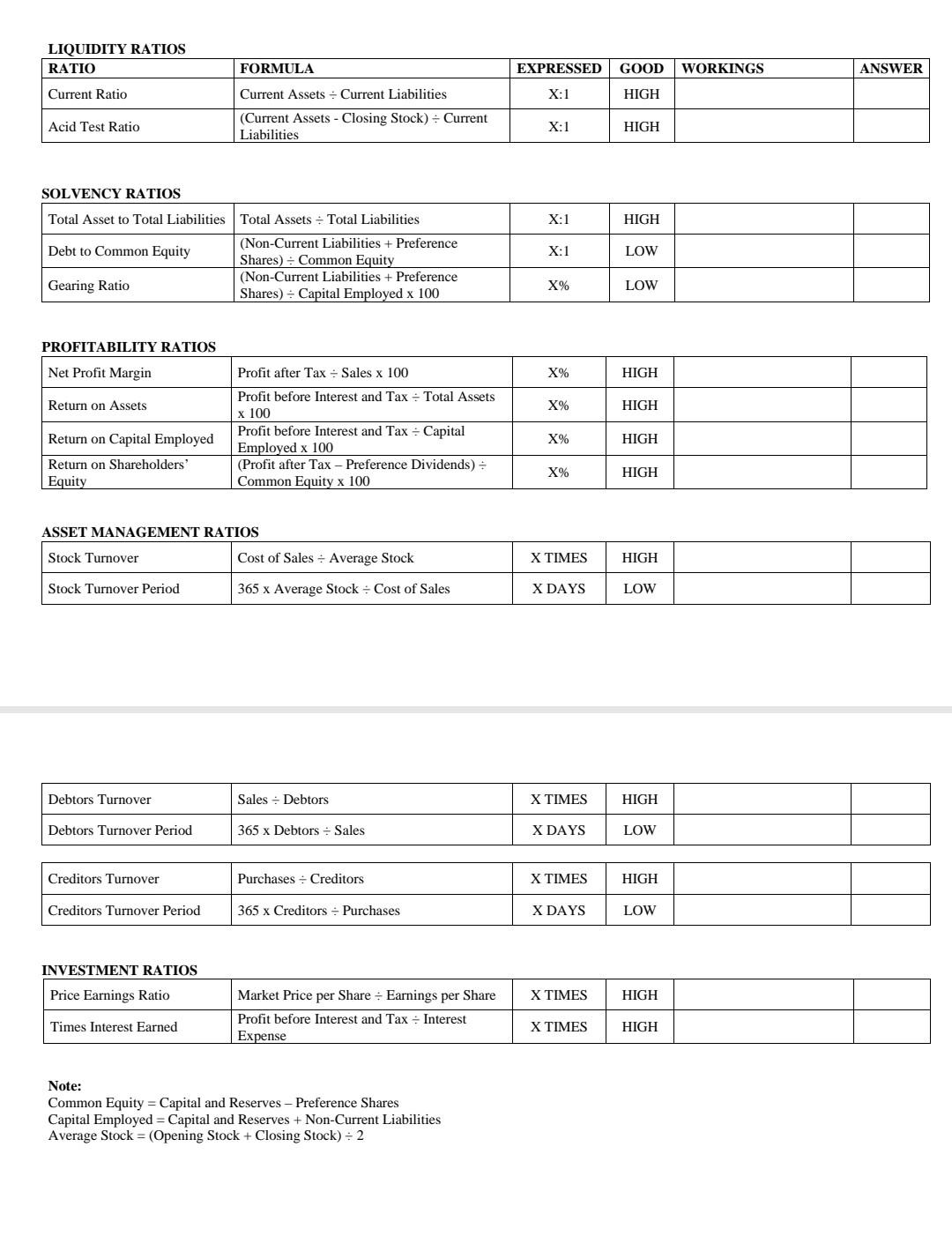 LIQUIDITY RATIOS

| RATIO | FORMULA | EXPRESSED | GOOD | WORKINGS | ANSWER |
|---|---|---|---|---|---|
| Current Ratio | Current Assets ÷ Current Liabilities | X:1 | HIGH | | |
| Acid Test Ratio | (Current Assets - Closing Stock) ÷ Current Liabilities | X:1 | HIGH | | |

SOLVENCY RATIOS

| | | | | | |
|---|---|---|---|---|---|
| Total Asset to Total Liabilities | Total Assets ÷ Total Liabilities | X:1 | HIGH | | |
| Debt to Common Equity | (Non-Current Liabilities + Preference Shares) ÷ Common Equity | X:1 | LOW | | |
| Gearing Ratio | (Non-Current Liabilities + Preference Shares) ÷ Capital Employed x 100 | X% | LOW | | |

PROFITABILITY RATIOS

| | | | | | |
|---|---|---|---|---|---|
| Net Profit Margin | Profit after Tax ÷ Sales x 100 | X% | HIGH | | |
| Return on Assets | Profit before Interest and Tax ÷ Total Assets x 100 | X% | HIGH | | |
| Return on Capital Employed | Profit before Interest and Tax ÷ Capital Employed x 100 | X% | HIGH | | |
| Return on Shareholders' Equity | (Profit after Tax – Preference Dividends) ÷ Common Equity x 100 | X% | HIGH | | |

ASSET MANAGEMENT RATIOS

| | | | | | |
|---|---|---|---|---|---|
| Stock Turnover | Cost of Sales ÷ Average Stock | X TIMES | HIGH | | |
| Stock Turnover Period | 365 x Average Stock ÷ Cost of Sales | X DAYS | LOW | | |

| | | | | | |
|---|---|---|---|---|---|
| Debtors Turnover | Sales ÷ Debtors | X TIMES | HIGH | | |
| Debtors Turnover Period | 365 x Debtors ÷ Sales | X DAYS | LOW | | |

| | | | | | |
|---|---|---|---|---|---|
| Creditors Turnover | Purchases ÷ Creditors | X TIMES | HIGH | | |
| Creditors Turnover Period | 365 x Creditors ÷ Purchases | X DAYS | LOW | | |

INVESTMENT RATIOS

| | | | | | |
|---|---|---|---|---|---|
| Price Earnings Ratio | Market Price per Share ÷ Earnings per Share | X TIMES | HIGH | | |
| Times Interest Earned | Profit before Interest and Tax ÷ Interest Expense | X TIMES | HIGH | | |

Note:
Common Equity = Capital and Reserves – Preference Shares
Capital Employed = Capital and Reserves + Non-Current Liabilities
Average Stock = (Opening Stock + Closing Stock) ÷ 2